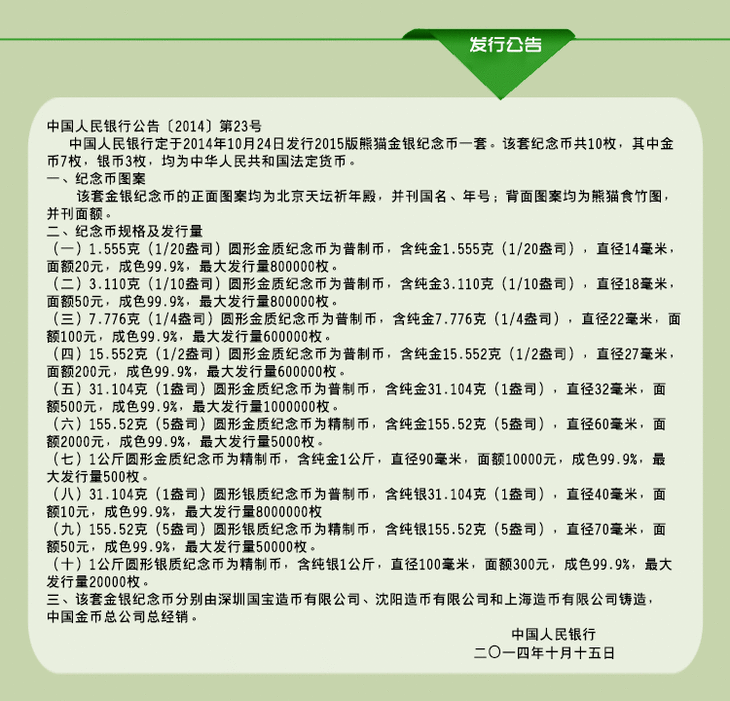 发行公告

中国人民银行公告〔2014〕第23号

中国人民银行定于2014年10月24日发行2015版熊猫金银纪念币一套。该套纪念币共10枚，其中金币7枚，银币3枚，均为中华人民共和国法定货币。

一、纪念币图案

该套金银纪念币的正面图案均为北京天坛祈年殿，并刊国名、年号；背面图案均为熊猫食竹图，并刊面额。

二、纪念币规格及发行量

（一）1.555克（1/20盎司）圆形金质纪念币为普制币，含纯金1.555克（1/20盎司），直径14毫米，面额20元，成色99.9%，最大发行量800000枚。

（二）3.110克（1/10盎司）圆形金质纪念币为普制币，含纯金3.110克（1/10盎司），直径18毫米，面额50元，成色99.9%，最大发行量800000枚。

（三）7.776克（1/4盎司）圆形金质纪念币为普制币，含纯金7.776克（1/4盎司），直径22毫米，面额100元，成色99.9%，最大发行量600000枚。

（四）15.552克（1/2盎司）圆形金质纪念币为普制币，含纯金15.552克（1/2盎司），直径27毫米，面额200元，成色99.9%，最大发行量600000枚。

（五）31.104克（1盎司）圆形金质纪念币为普制币，含纯金31.104克（1盎司），直径32毫米，面额500元，成色99.9%，最大发行量1000000枚。

（六）155.52克（5盎司）圆形金质纪念币为精制币，含纯金155.52克（5盎司），直径60毫米，面额2000元，成色99.9%，最大发行量5000枚。

（七）1公斤圆形金质纪念币为精制币，含纯金1公斤，直径90毫米，面额10000元，成色99.9%，最大发行量500枚。

（八）31.104克（1盎司）圆形银质纪念币为普制币，含纯银31.104克（1盎司），直径40毫米，面额10元，成色99.9%，最大发行量8000000枚

（九）155.52克（5盎司）圆形银质纪念币为精制币，含纯银155.52克（5盎司），直径70毫米，面额50元，成色99.9%，最大发行量50000枚。

（十）1公斤圆形银质纪念币为精制币，含纯银1公斤，直径100毫米，面额300元，成色99.9%，最大发行量20000枚。

三、该套金银纪念币分别由深圳国宝造币有限公司、沈阳造币有限公司和上海造币有限公司铸造，中国金币总公司总经销。

中国人民银行
二〇一四年十月十五日